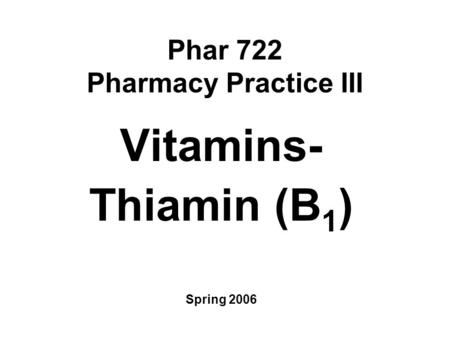 Phar 722
Pharmacy Practice III

Vitamins-
Thiamin ($B_1$)

Spring 2006